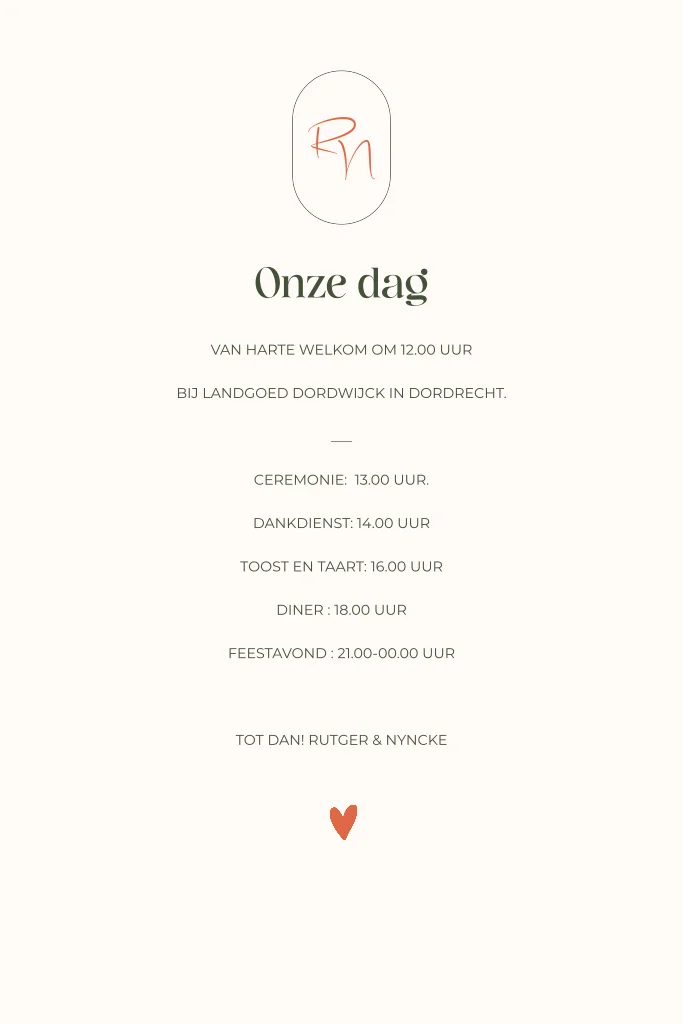 RN

Onze dag

VAN HARTE WELKOM OM 12.00 UUR

BIJ LANDGOED DORDWIJCK IN DORDRECHT.

—

CEREMONIE: 13.00 UUR.

DANKDIENST: 14.00 UUR

TOOST EN TAART: 16.00 UUR

DINER : 18.00 UUR

FEESTAVOND : 21.00-00.00 UUR

TOT DAN! RUTGER & NYNCKE